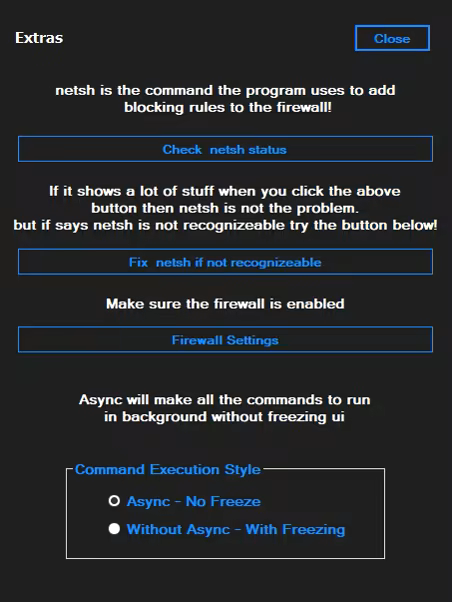 Extras

Close

netsh is the command the program uses to add blocking rules to the firewall!

Check netsh status

If it shows a lot of stuff when you click the above button then netsh is not the problem.
but if says netsh is not recognizeable try the button below!

Fix netsh if not recognizeable

Make sure the firewall is enabled

Firewall Settings

Async will make all the commands to run in background without freezing ui

Command Execution Style

Async - No Freeze

Without Async - With Freezing